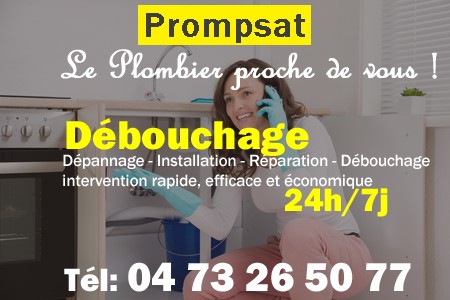 Prompsat

Le Plombier proche de vous !

Débouchage

Dépannage - Installation - Réparation - Débouchage
intervention rapide, efficace et économique

24h/7j

Tél: 04 73 26 50 77